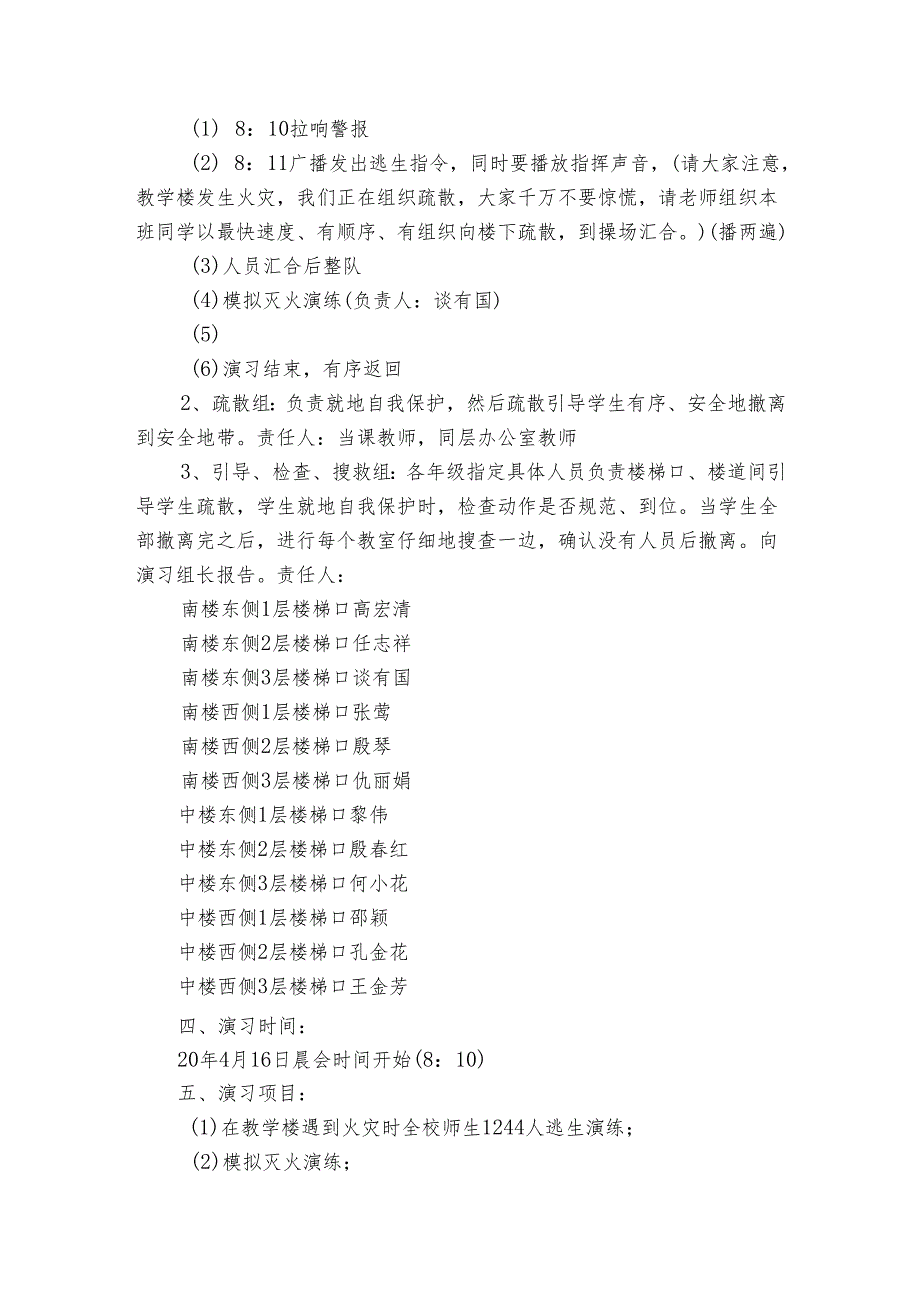 (1) 8：10拉响警报

(2) 8：11广播发出逃生指令，同时要播放指挥声音，(请大家注意，教学楼发生火灾，我们正在组织疏散，大家千万不要惊慌，请老师组织本班同学以最快速度、有顺序、有组织向楼下疏散，到操场汇合。)(播两遍)

(3)人员汇合后整队

(4)模拟灭火演练(负责人：谈有国)

(5)

(6)演习结束，有序返回

2、疏散组：负责就地自我保护，然后疏散引导学生有序、安全地撤离到安全地带。责任人：当课教师，同层办公室教师

3、引导、检查、搜救组：各年级指定具体人员负责楼梯口、楼道间引导学生疏散，学生就地自我保护时，检查动作是否规范、到位。当学生全部撤离完之后，进行每个教室仔细地搜查一边，确认没有人员后撤离。向演习组长报告。责任人：

南楼东侧1层楼梯口高宏清

南楼东侧2层楼梯口任志祥

南楼东侧3层楼梯口谈有国

南楼西侧1层楼梯口张莺

南楼西侧2层楼梯口殷琴

南楼西侧3层楼梯口仇丽娟

中楼东侧1层楼梯口黎伟

中楼东侧2层楼梯口殷春红

中楼东侧3层楼梯口何小花

中楼西侧1层楼梯口邵颖

中楼西侧2层楼梯口孔金花

中楼西侧3层楼梯口王金芳

四、演习时间：

20年4月16日晨会时间开始(8：10)

五、演习项目：

(1)在教学楼遇到火灾时全校师生1244人逃生演练；

(2)模拟灭火演练；